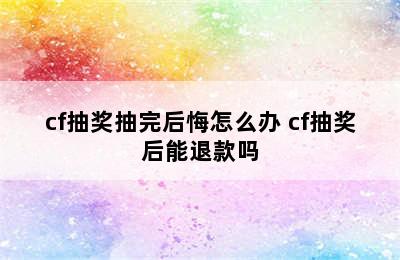 cf抽奖抽完后悔怎么办 cf抽奖后能退款吗